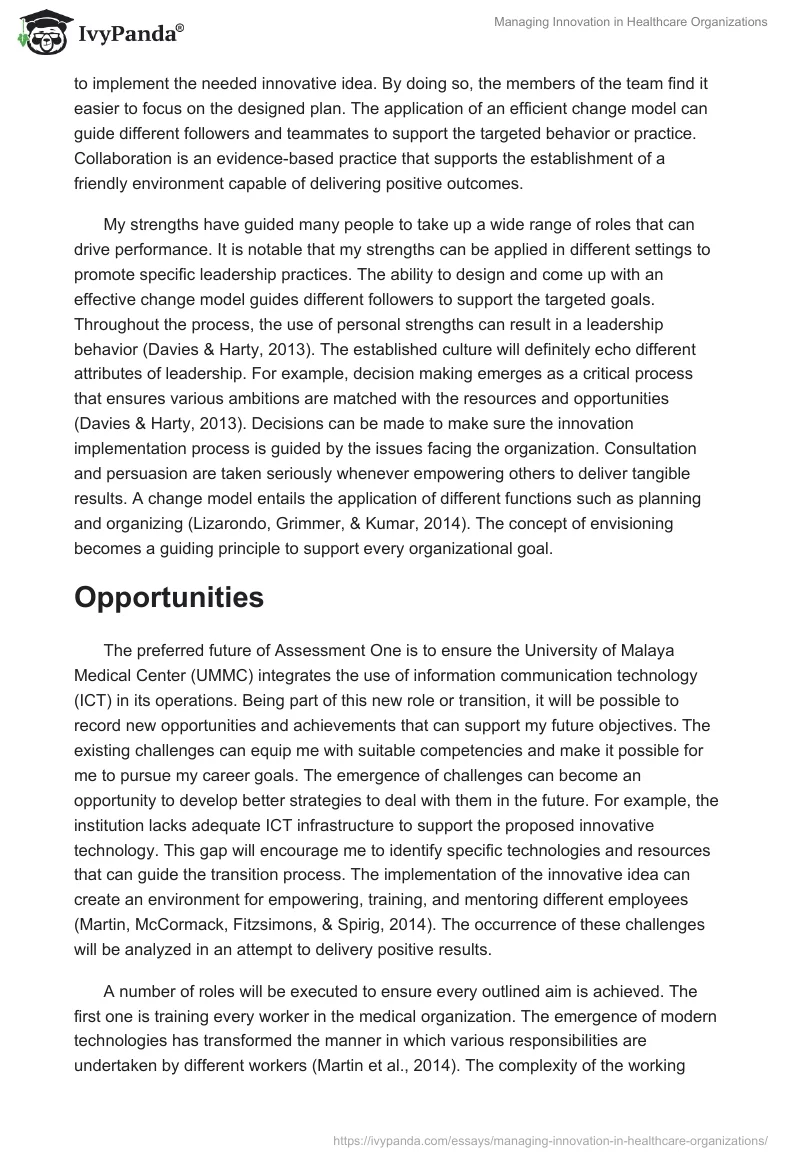 IvyPanda®

Managing Innovation in Healthcare Organizations

to implement the needed innovative idea. By doing so, the members of the team find it easier to focus on the designed plan. The application of an efficient change model can guide different followers and teammates to support the targeted behavior or practice. Collaboration is an evidence-based practice that supports the establishment of a friendly environment capable of delivering positive outcomes.

My strengths have guided many people to take up a wide range of roles that can drive performance. It is notable that my strengths can be applied in different settings to promote specific leadership practices. The ability to design and come up with an effective change model guides different followers to support the targeted goals. Throughout the process, the use of personal strengths can result in a leadership behavior (Davies & Harty, 2013). The established culture will definitely echo different attributes of leadership. For example, decision making emerges as a critical process that ensures various ambitions are matched with the resources and opportunities (Davies & Harty, 2013). Decisions can be made to make sure the innovation implementation process is guided by the issues facing the organization. Consultation and persuasion are taken seriously whenever empowering others to deliver tangible results. A change model entails the application of different functions such as planning and organizing (Lizarondo, Grimmer, & Kumar, 2014). The concept of envisioning becomes a guiding principle to support every organizational goal.

Opportunities

The preferred future of Assessment One is to ensure the University of Malaya Medical Center (UMMC) integrates the use of information communication technology (ICT) in its operations. Being part of this new role or transition, it will be possible to record new opportunities and achievements that can support my future objectives. The existing challenges can equip me with suitable competencies and make it possible for me to pursue my career goals. The emergence of challenges can become an opportunity to develop better strategies to deal with them in the future. For example, the institution lacks adequate ICT infrastructure to support the proposed innovative technology. This gap will encourage me to identify specific technologies and resources that can guide the transition process. The implementation of the innovative idea can create an environment for empowering, training, and mentoring different employees (Martin, McCormack, Fitzsimons, & Spirig, 2014). The occurrence of these challenges will be analyzed in an attempt to delivery positive results.

A number of roles will be executed to ensure every outlined aim is achieved. The first one is training every worker in the medical organization. The emergence of modern technologies has transformed the manner in which various responsibilities are undertaken by different workers (Martin et al., 2014). The complexity of the working

https://ivypanda.com/essays/managing-innovation-in-healthcare-organizations/